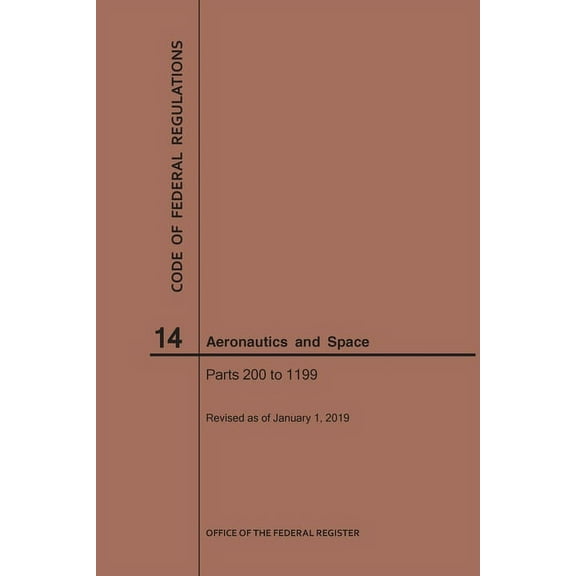 CODE OF FEDERAL REGULATIONS

14 Aeronautics and Space

Parts 200 to 1199

Revised as of January 1, 2019

OFFICE OF THE FEDERAL REGISTER